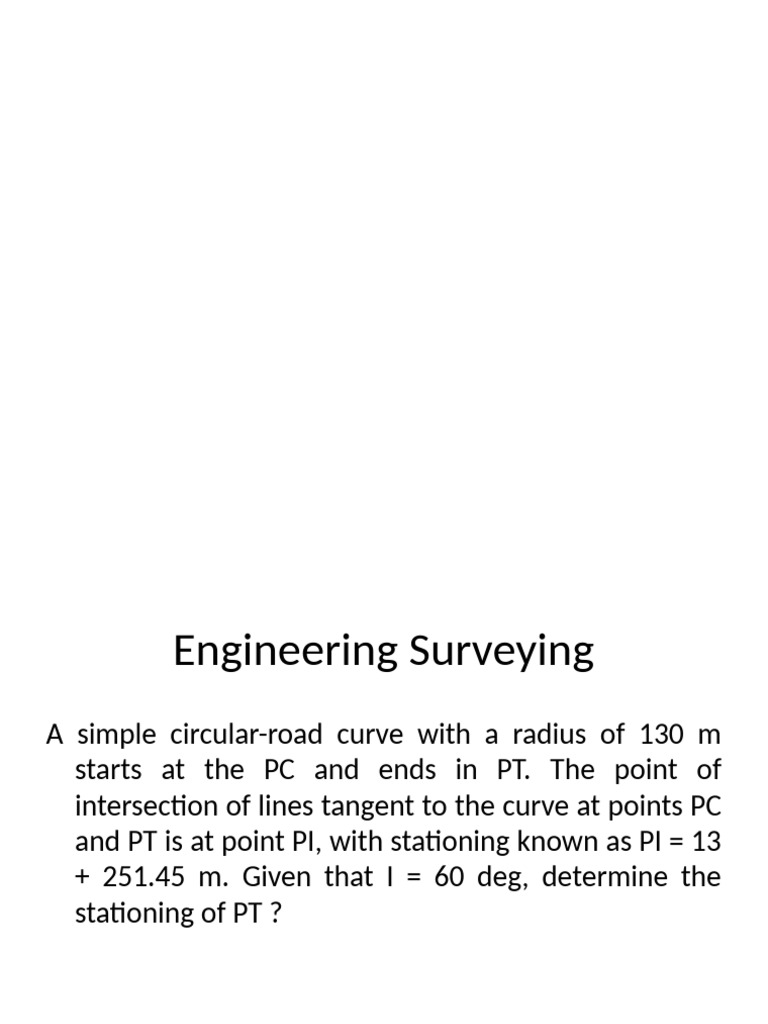 Engineering Surveying

A simple circular-road curve with a radius of 130 m starts at the PC and ends in PT. The point of intersection of lines tangent to the curve at points PC and PT is at point PI, with stationing known as PI = 13 + 251.45 m. Given that I = 60 deg, determine the stationing of PT ?